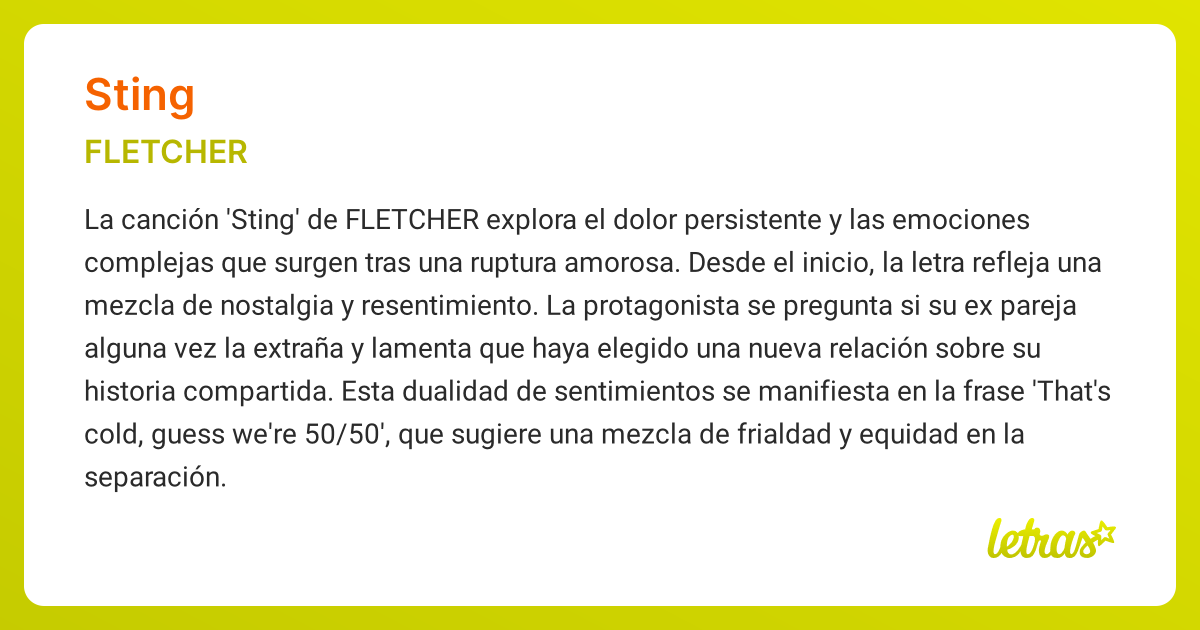 Sting

FLETCHER

La canción 'Sting' de FLETCHER explora el dolor persistente y las emociones complejas que surgen tras una ruptura amorosa. Desde el inicio, la letra refleja una mezcla de nostalgia y resentimiento. La protagonista se pregunta si su ex pareja alguna vez la extraña y lamenta que haya elegido una nueva relación sobre su historia compartida. Esta dualidad de sentimientos se manifiesta en la frase 'That's cold, guess we're 50/50', que sugiere una mezcla de frialdad y equidad en la separación.

letras